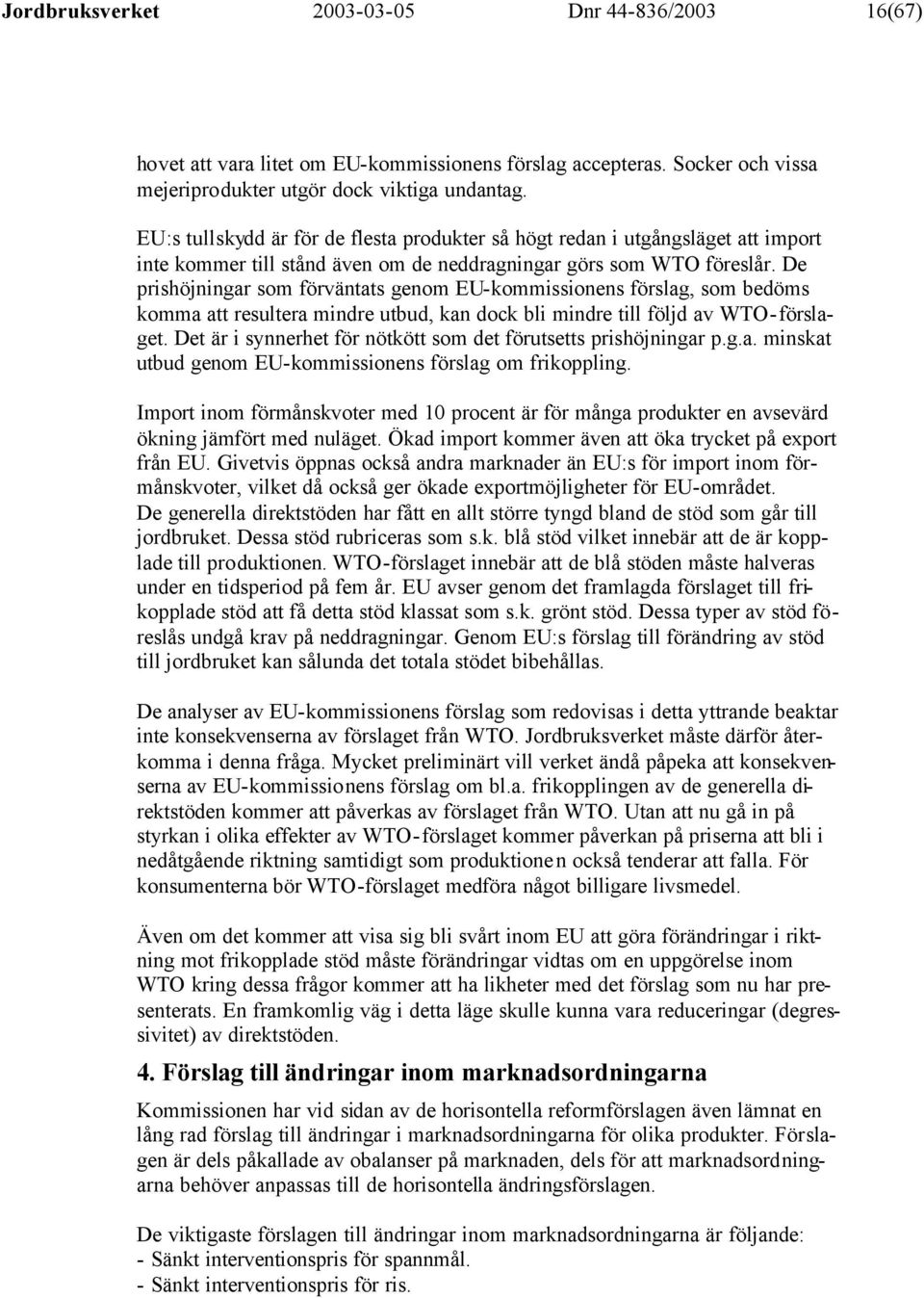 Jordbruksverket 2003-03-05 Dnr 44-836/2003 16(67)

hovet att vara litet om EU-kommissionens förslag accepteras. Socker och vissa mejeriprodukter utgör dock viktiga undantag.

EU:s tullskydd är för de flesta produkter så högt redan i utgångsläget att import inte kommer till stånd även om de neddragningar görs som WTO föreslår. De prishöjningar som förväntats genom EU-kommissionens förslag, som bedöms komma att resultera mindre utbud, kan dock bli mindre till följd av WTO-förslaget. Det är i synnerhet för nötkött som det förutsetts prishöjningar p.g.a. minskat utbud genom EU-kommissionens förslag om frikoppling.

Import inom förmånskvoter med 10 procent är för många produkter en avsevärd ökning jämfört med nuläget. Ökad import kommer även att öka trycket på export från EU. Givetvis öppnas också andra marknader än EU:s för import inom förmånskvoter, vilket då också ger ökade exportmöjligheter för EU-området. De generella direktstöden har fått en allt större tyngd bland de stöd som går till jordbruket. Dessa stöd rubriceras som s.k. blå stöd vilket innebär att de är kopplade till produktionen. WTO-förslaget innebär att de blå stöden måste halveras under en tidsperiod på fem år. EU avser genom det framlagda förslaget till frikopplade stöd att få detta stöd klassat som s.k. grönt stöd. Dessa typer av stöd föreslås undgå krav på neddragningar. Genom EU:s förslag till förändring av stöd till jordbruket kan sålunda det totala stödet bibehållas.

De analyser av EU-kommissionens förslag som redovisas i detta yttrande beaktar inte konsekvenserna av förslaget från WTO. Jordbruksverket måste därför återkomma i denna fråga. Mycket preliminärt vill verket ändå påpeka att konsekvenserna av EU-kommissionens förslag om bl.a. frikopplingen av de generella direktstöden kommer att påverkas av förslaget från WTO. Utan att nu gå in på styrkan i olika effekter av WTO-förslaget kommer påverkan på priserna att bli i nedåtgående riktning samtidigt som produktionen också tenderar att falla. För konsumenterna bör WTO-förslaget medföra något billigare livsmedel.

Även om det kommer att visa sig bli svårt inom EU att göra förändringar i riktning mot frikopplade stöd måste förändringar vidtas om en uppgörelse inom WTO kring dessa frågor kommer att ha likheter med det förslag som nu har presenterats. En framkomlig väg i detta läge skulle kunna vara reduceringar (degressivitet) av direktstöden.

4. Förslag till ändringar inom marknadsordningarna

Kommissionen har vid sidan av de horisontella reformförslagen även lämnat en lång rad förslag till ändringar i marknadsordningarna för olika produkter. Förslagen är dels påkallade av obalanser på marknaden, dels för att marknadsordningarna behöver anpassas till de horisontella ändringsförslagen.

De viktigaste förslagen till ändringar inom marknadsordningarna är följande:
- Sänkt interventionspris för spannmål.
- Sänkt interventionspris för ris.